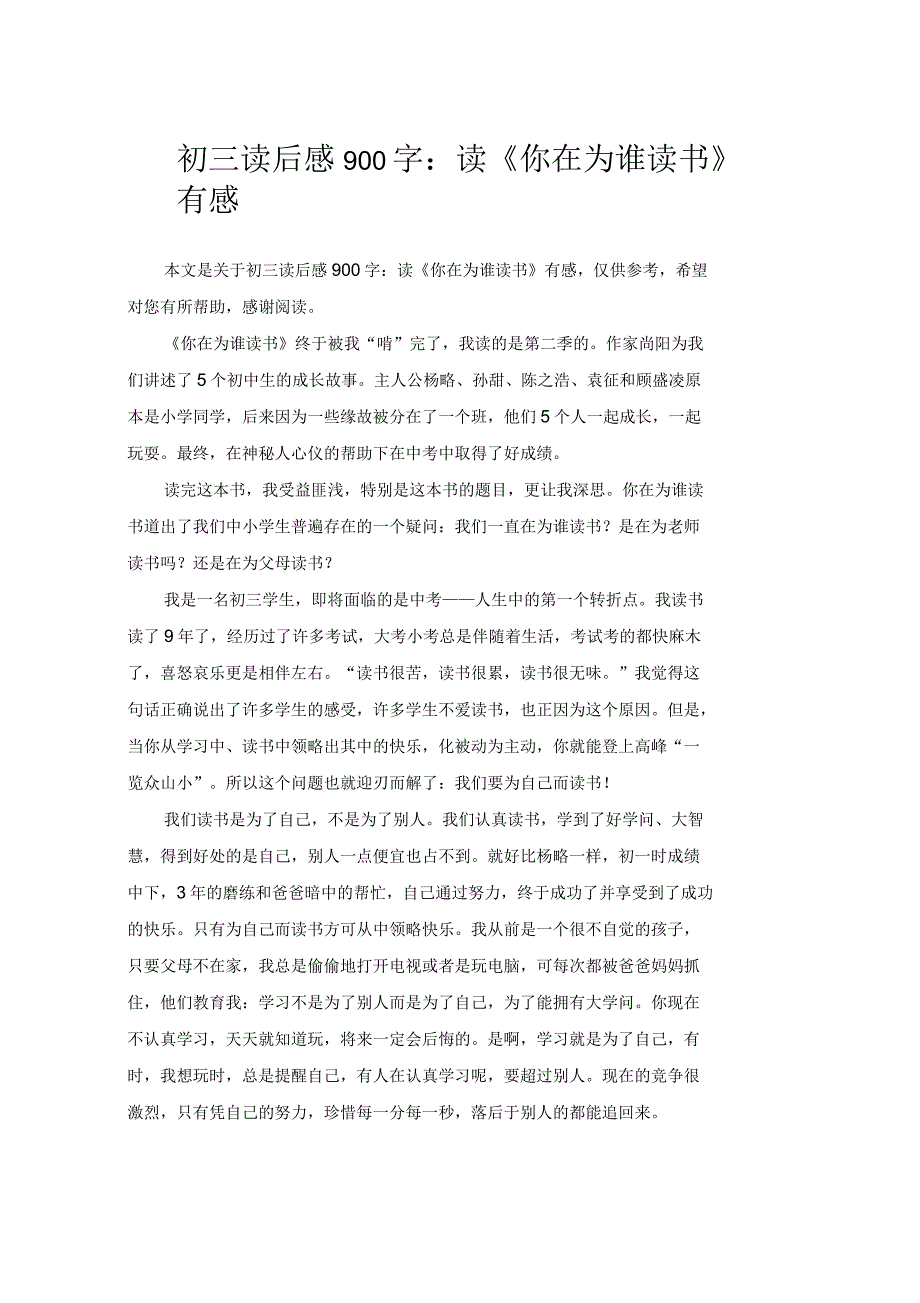 初三读后感900字：读《你在为谁读书》有感

本文是关于初三读后感900字：读《你在为谁读书》有感，仅供参考，希望对您有所帮助，感谢阅读。

《你在为谁读书》终于被我“啃”完了，我读的是第二季的。作家尚阳为我们讲述了5个初中生的成长故事。主人公杨略、孙甜、陈之浩、袁征和顾盛凌原本是小学同学，后来因为一些缘故被分在了一个班，他们5个人一起成长，一起玩耍。最终，在神秘人心仪的帮助下在中考中取得了好成绩。

读完这本书，我受益匪浅，特别是这本书的题目，更让我深思。你在为谁读书道出了我们中小学生普遍存在的一个疑问：我们一直在为谁读书？是在为老师读书吗？还是在为父母读书？

我是一名初三学生，即将面临的是中考——人生中的第一个转折点。我读书读了9年了，经历过了许多考试，大考小考总是伴随着生活，考试考的都快麻木了，喜怒哀乐更是相伴左右。“读书很苦，读书很累，读书很无味。”我觉得这句话正确说出了许多学生的感受，许多学生不爱读书，也正因为这个原因。但是，当你从学习中、读书中领略出其中的快乐，化被动为主动，你就能登上高峰“一览众山小”。所以这个问题也就迎刃而解了：我们要为自己而读书！

我们读书是为了自己，不是为了别人。我们认真读书，学到了好学问、大智慧，得到好处的是自己，别人一点便宜也占不到。就好比杨略一样，初一时成绩中下，3年的磨练和爸爸暗中的帮忙，自己通过努力，终于成功了并享受到了成功的快乐。只有为自己而读书方可从中领略快乐。我从前是一个很不自觉的孩子，只要父母不在家，我总是偷偷地打开电视或者是玩电脑，可每次都被爸爸妈妈抓住，他们教育我：学习不是为了别人而是为了自己，为了能拥有大学问。你现在不认真学习，天天就知道玩，将来一定会后悔的。是啊，学习就是为了自己，有时，我想玩时，总是提醒自己，有人在认真学习呢，要超过别人。现在的竞争很激烈，只有凭自己的努力，珍惜每一分每一秒，落后于别人的都能追回来。